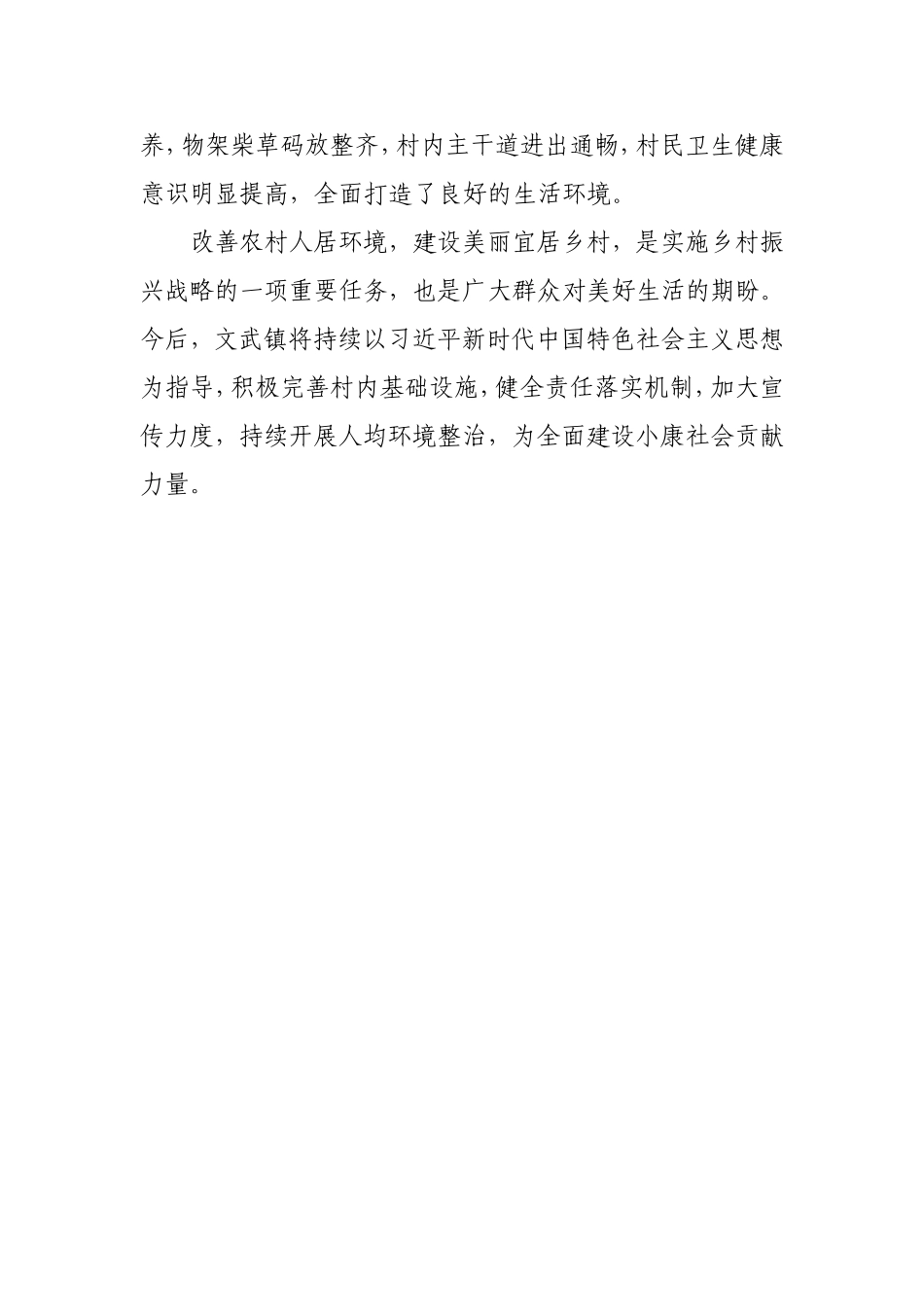 养，物架柴草码放整齐，村内主干道进出通畅，村民卫生健康意识明显提高，全面打造了良好的生活环境。

改善农村人居环境，建设美丽宜居乡村，是实施乡村振兴战略的一项重要任务，也是广大群众对美好生活的期盼。今后，文武镇将持续以习近平新时代中国特色社会主义思想为指导，积极完善村内基础设施，健全责任落实机制，加大宣传力度，持续开展人均环境整治，为全面建设小康社会贡献力量。